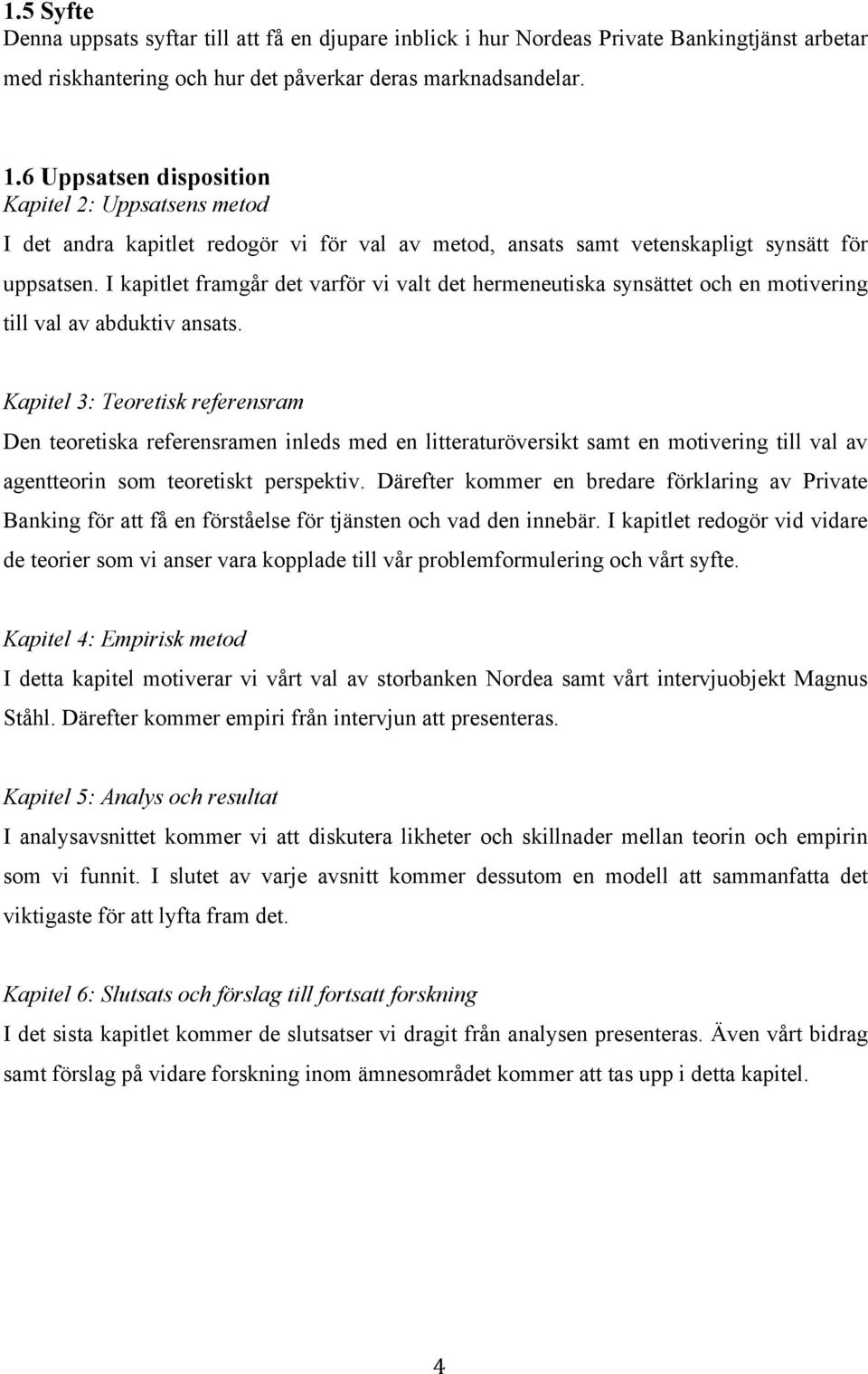 1.5 Syfte
Denna uppsats syftar till att få en djupare inblick i hur Nordeas Private Bankingtjänst arbetar med riskhantering och hur det påverkar deras marknadsandelar.

1.6 Uppsatsen disposition
Kapitel 2: Uppsatsens metod
I det andra kapitlet redogör vi för val av metod, ansats samt vetenskapligt synsätt för uppsatsen. I kapitlet framgår det varför vi valt det hermeneutiska synsättet och en motivering till val av abduktiv ansats.

Kapitel 3: Teoretisk referensram
Den teoretiska referensramen inleds med en litteraturöversikt samt en motivering till val av agentteorin som teoretiskt perspektiv. Därefter kommer en bredare förklaring av Private Banking för att få en förståelse för tjänsten och vad den innebär. I kapitlet redogör vid vidare de teorier som vi anser vara kopplade till vår problemformulering och vårt syfte.

Kapitel 4: Empirisk metod
I detta kapitel motiverar vi vårt val av storbanken Nordea samt vårt intervjuobjekt Magnus Ståhl. Därefter kommer empiri från intervjun att presenteras.

Kapitel 5: Analys och resultat
I analysavsnittet kommer vi att diskutera likheter och skillnader mellan teorin och empirin som vi funnit. I slutet av varje avsnitt kommer dessutom en modell att sammanfatta det viktigaste för att lyfta fram det.

Kapitel 6: Slutsats och förslag till fortsatt forskning
I det sista kapitlet kommer de slutsatser vi dragit från analysen presenteras. Även vårt bidrag samt förslag på vidare forskning inom ämnesområdet kommer att tas upp i detta kapitel.

4